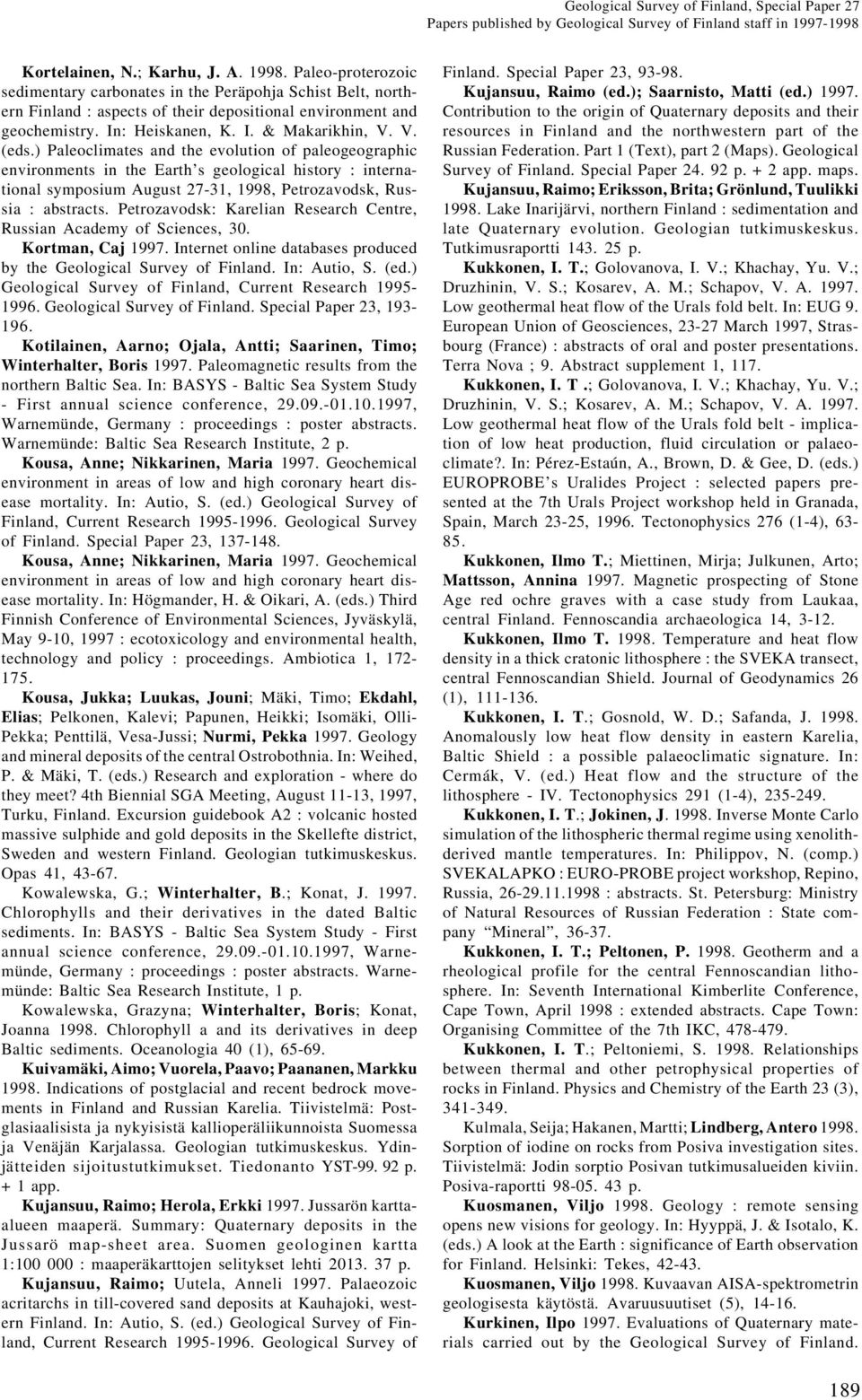 Geological Survey of Finland, Special Paper 27
Papers published by Geological Survey of Finland staff in 1997-1998

Kortelainen, N.; Karhu, J. A. 1998. Paleo-proterozoic sedimentary carbonates in the Peräpohja Schist Belt, northern Finland : aspects of their depositional environment and geochemistry. In: Heiskanen, K. I. & Makarikhin, V. V. (eds.) Paleoclimates and the evolution of paleogeographic environments in the Earth's geological history : international symposium August 27-31, 1998, Petrozavodsk, Russia : abstracts. Petrozavodsk: Karelian Research Centre, Russian Academy of Sciences, 30.

Kortman, Caj 1997. Internet online databases produced by the Geological Survey of Finland. In: Autio, S. (ed.) Geological Survey of Finland, Current Research 1995-1996. Geological Survey of Finland. Special Paper 23, 193-196.

Kotilainen, Aarno; Ojala, Antti; Saarinen, Timo; Winterhalter, Boris 1997. Paleomagnetic results from the northern Baltic Sea. In: BASYS - Baltic Sea System Study - First annual science conference, 29.09.-01.10.1997, Warnemünde, Germany : proceedings : poster abstracts. Warnemünde: Baltic Sea Research Institute, 2 p.

Kousa, Anne; Nikkarinen, Maria 1997. Geochemical environment in areas of low and high coronary heart disease mortality. In: Autio, S. (ed.) Geological Survey of Finland, Current Research 1995-1996. Geological Survey of Finland. Special Paper 23, 137-148.

Kousa, Anne; Nikkarinen, Maria 1997. Geochemical environment in areas of low and high coronary heart disease mortality. In: Högmander, H. & Oikari, A. (eds.) Third Finnish Conference of Environmental Sciences, Jyväskylä, May 9-10, 1997 : ecotoxicology and environmental health, technology and policy : proceedings. Ambiotica 1, 172-175.

Kousa, Jukka; Luukas, Jouni; Mäki, Timo; Ekdahl, Elias; Pelkonen, Kalevi; Papunen, Heikki; Isomäki, Olli-Pekka; Penttilä, Vesa-Jussi; Nurmi, Pekka 1997. Geology and mineral deposits of the central Ostrobothnia. In: Weihed, P. & Mäki, T. (eds.) Research and exploration - where do they meet? 4th Biennial SGA Meeting, August 11-13, 1997, Turku, Finland. Excursion guidebook A2 : volcanic hosted massive sulphide and gold deposits in the Skellefte district, Sweden and western Finland. Geologian tutkimuskeskus. Opas 41, 43-67.

Kowalewska, G.; Winterhalter, B.; Konat, J. 1997. Chlorophylls and their derivatives in the dated Baltic sediments. In: BASYS - Baltic Sea System Study - First annual science conference, 29.09.-01.10.1997, Warnemünde, Germany : proceedings : poster abstracts. Warnemünde: Baltic Sea Research Institute, 1 p.

Kowalewska, Grazyna; Winterhalter, Boris; Konat, Joanna 1998. Chlorophyll a and its derivatives in deep Baltic sediments. Oceanologia 40 (1), 65-69.

Kuivamäki, Aimo; Vuorela, Paavo; Paananen, Markku 1998. Indications of postglacial and recent bedrock movements in Finland and Russian Karelia. Tiivistelmä: Postglasiaalisista ja nykyisistä kallioperäliikunnoista Suomessa ja Venäjän Karjalassa. Geologian tutkimuskeskus. Ydinjätteiden sijoitustutkimukset. Tiedonanto YST-99. 92 p. + 1 app.

Kujansuu, Raimo; Herola, Erkki 1997. Jussarön karttaalueen maaperä. Summary: Quaternary deposits in the Jussarö map-sheet area. Suomen geologinen kartta 1:100 000 : maaperäkarttojen selitykset lehti 2013. 37 p.

Kujansuu, Raimo; Uutela, Anneli 1997. Palaeozoic acritarchs in till-covered sand deposits at Kauhajoki, western Finland. In: Autio, S. (ed.) Geological Survey of Finland, Current Research 1995-1996. Geological Survey of Finland. Special Paper 23, 93-98.

Kujansuu, Raimo (ed.); Saarnisto, Matti (ed.) 1997. Contribution to the origin of Quaternary deposits and their resources in Finland and the northwestern part of the Russian Federation. Part 1 (Text), part 2 (Maps). Geological Survey of Finland. Special Paper 24. 92 p. + 2 app. maps.

Kujansuu, Raimo; Eriksson, Brita; Grönlund, Tuulikki 1998. Lake Inarijärvi, northern Finland : sedimentation and late Quaternary evolution. Geologian tutkimuskeskus. Tutkimusraportti 143. 25 p.

Kukkonen, I. T.; Golovanova, I. V.; Khachay, Yu. V.; Druzhinin, V. S.; Kosarev, A. M.; Schapov, V. A. 1997. Low geothermal heat flow of the Urals fold belt. In: EUG 9. European Union of Geosciences, 23-27 March 1997, Strasbourg (France) : abstracts of oral and poster presentations. Terra Nova ; 9. Abstract supplement 1, 117.

Kukkonen, I. T .; Golovanova, I. V.; Khachay, Yu. V.; Druzhinin, V. S.; Kosarev, A. M.; Schapov, V. A. 1997. Low geothermal heat flow of the Urals fold belt - implication of low heat production, fluid circulation or palaeoclimate?. In: Pérez-Estaún, A., Brown, D. & Gee, D. (eds.) EUROPROBE's Uralides Project : selected papers presented at the 7th Urals Project workshop held in Granada, Spain, March 23-25, 1996. Tectonophysics 276 (1-4), 63-85.

Kukkonen, Ilmo T.; Miettinen, Mirja; Julkunen, Arto; Mattsson, Annina 1997. Magnetic prospecting of Stone Age red ochre graves with a case study from Laukaa, central Finland. Fennoscandia archaeologica 14, 3-12.

Kukkonen, Ilmo T. 1998. Temperature and heat flow density in a thick cratonic lithosphere : the SVEKA transect, central Fennoscandian Shield. Journal of Geodynamics 26 (1), 111-136.

Kukkonen, I. T.; Gosnold, W. D.; Safanda, J. 1998. Anomalously low heat flow density in eastern Karelia, Baltic Shield : a possible palaeoclimatic signature. In: Cermák, V. (ed.) Heat flow and the structure of the lithosphere - IV. Tectonophysics 291 (1-4), 235-249.

Kukkonen, I. T.; Jokinen, J. 1998. Inverse Monte Carlo simulation of the lithospheric thermal regime using xenolith-derived mantle temperatures. In: Philippov, N. (comp.) SVEKALAPKO : EURO-PROBE project workshop, Repino, Russia, 26-29.11.1998 : abstracts. St. Petersburg: Ministry of Natural Resources of Russian Federation : State company "Mineral", 36-37.

Kukkonen, I. T.; Peltonen, P. 1998. Geotherm and a rheological profile for the central Fennoscandian lithosphere. In: Seventh International Kimberlite Conference, Cape Town, April 1998 : extended abstracts. Cape Town: Organising Committee of the 7th IKC, 478-479.

Kukkonen, I. T.; Peltoniemi, S. 1998. Relationships between thermal and other petrophysical properties of rocks in Finland. Physics and Chemistry of the Earth 23 (3), 341-349.

Kulmala, Seija; Hakanen, Martti; Lindberg, Antero 1998. Sorption of iodine on rocks from Posiva investigation sites. Tiivistelmä: Jodin sorptio Posivan tutkimusalueiden kiviin. Posiva-raportti 98-05. 43 p.

Kuosmanen, Viljo 1998. Geology : remote sensing opens new visions for geology. In: Hyyppä, J. & Isotalo, K. (eds.) A look at the Earth : significance of Earth observation for Finland. Helsinki: Tekes, 42-43.

Kuosmanen, Viljo 1998. Kuvaavan AISA-spektrometrin geologisesta käytöstä. Avaruusuutiset (5), 14-16.

Kurkinen, Ilpo 1997. Evaluations of Quaternary materials carried out by the Geological Survey of Finland.

189